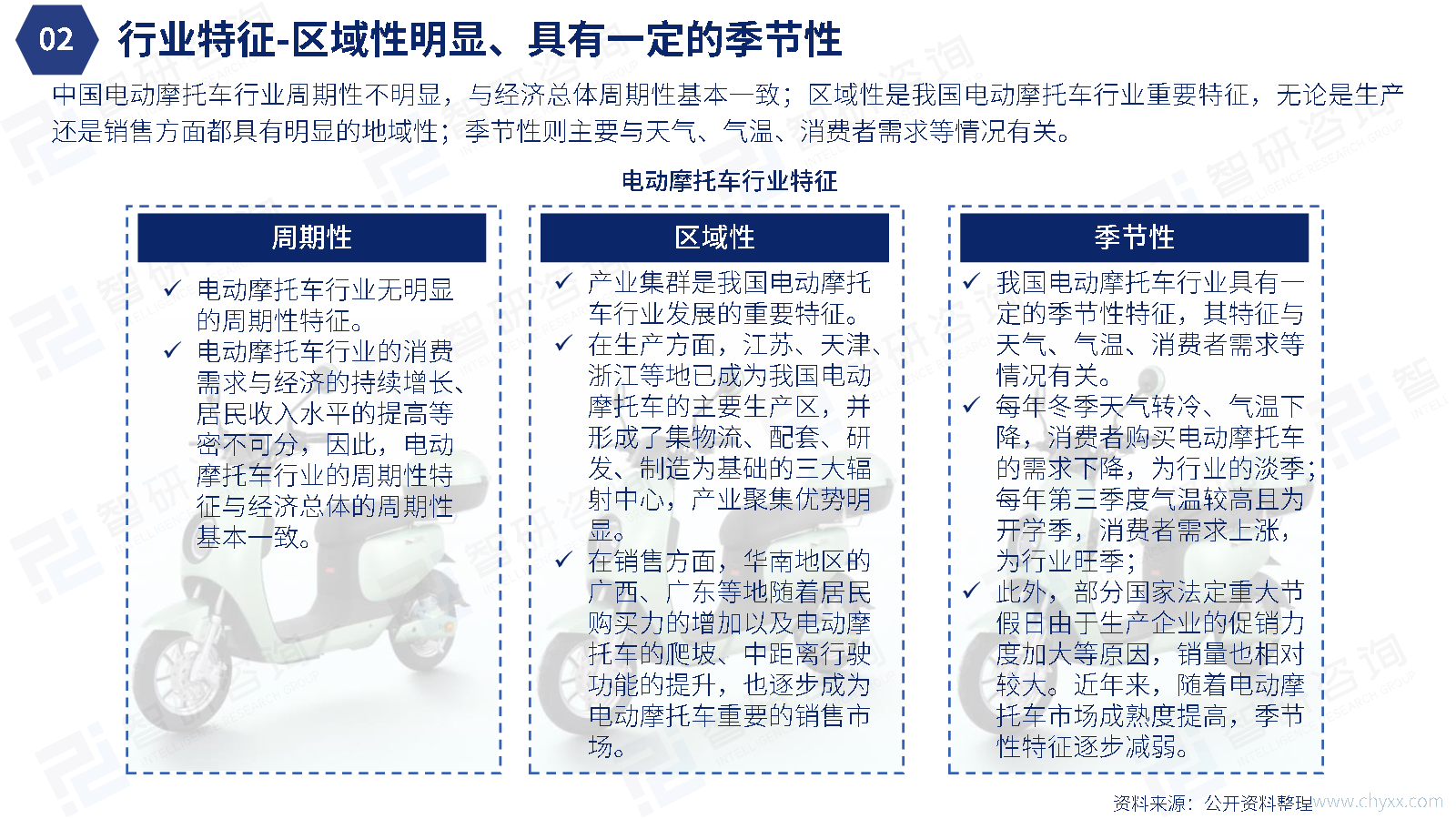 02 行业特征-区域性明显、具有一定的季节性

中国电动摩托车行业周期性不明显，与经济总体周期性基本一致；区域性是我国电动摩托车行业重要特征，无论是生产还是销售方面都具有明显的地域性；季节性则主要与天气、气温、消费者需求等情况有关。

电动摩托车行业特征

周期性

✓ 电动摩托车行业无明显的周期性特征。
✓ 电动摩托车行业的消费需求与经济的持续增长、居民收入水平的提高等密不可分，因此，电动摩托车行业的周期性特征与经济总体的周期性基本一致。

区域性

✓ 产业集群是我国电动摩托车行业发展的重要特征。
✓ 在生产方面，江苏、天津、浙江等地已成为我国电动摩托车的主要生产区，并形成了集物流、配套、研发、制造为基础的三大辐射中心，产业聚集优势明显。
✓ 在销售方面，华南地区的广西、广东等地随着居民购买力的增加以及电动摩托车的爬坡、中距离行驶功能的提升，也逐步成为电动摩托车重要的销售市场。

季节性

✓ 我国电动摩托车行业具有一定的季节性特征，其特征与天气、气温、消费者需求等情况有关。
✓ 每年冬季天气转冷、气温下降，消费者购买电动摩托车的需求下降，为行业的淡季；每年第三季度气温较高且为开学季，消费者需求上涨，为行业旺季；
✓ 此外，部分国家法定重大节假日由于生产企业的促销力度加大等原因，销量也相对较大。近年来，随着电动摩托车市场成熟度提高，季节性特征逐步减弱。

资料来源：公开资料整理 www.chyxx.com